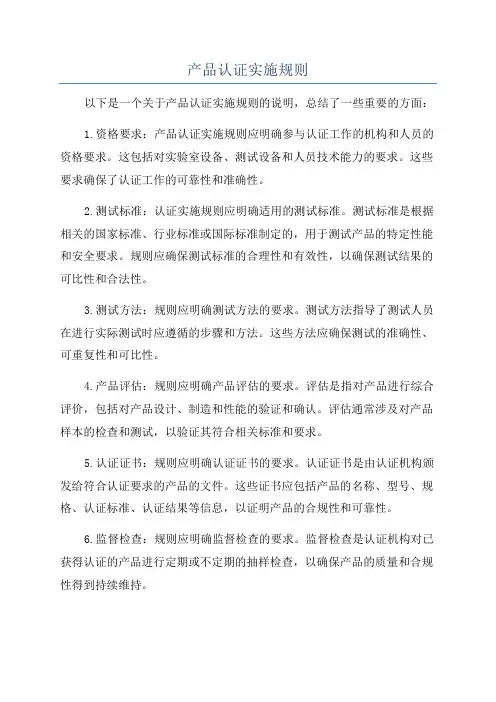 产品认证实施规则

以下是一个关于产品认证实施规则的说明，总结了一些重要的方面：

1.资格要求：产品认证实施规则应明确参与认证工作的机构和人员的资格要求。这包括对实验室设备、测试设备和人员技术能力的要求。这些要求确保了认证工作的可靠性和准确性。

2.测试标准：认证实施规则应明确适用的测试标准。测试标准是根据相关的国家标准、行业标准或国际标准制定的，用于测试产品的特定性能和安全要求。规则应确保测试标准的合理性和有效性，以确保测试结果的可比性和合法性。

3.测试方法：规则应明确测试方法的要求。测试方法指导了测试人员在进行实际测试时应遵循的步骤和方法。这些方法应确保测试的准确性、可重复性和可比性。

4.产品评估：规则应明确产品评估的要求。评估是指对产品进行综合评价，包括对产品设计、制造和性能的验证和确认。评估通常涉及对产品样本的检查和测试，以验证其符合相关标准和要求。

5.认证证书：规则应明确认证证书的要求。认证证书是由认证机构颁发给符合认证要求的产品的文件。这些证书应包括产品的名称、型号、规格、认证标准、认证结果等信息，以证明产品的合规性和可靠性。

6.监督检查：规则应明确监督检查的要求。监督检查是认证机构对已获得认证的产品进行定期或不定期的抽样检查，以确保产品的质量和合规性得到持续维持。